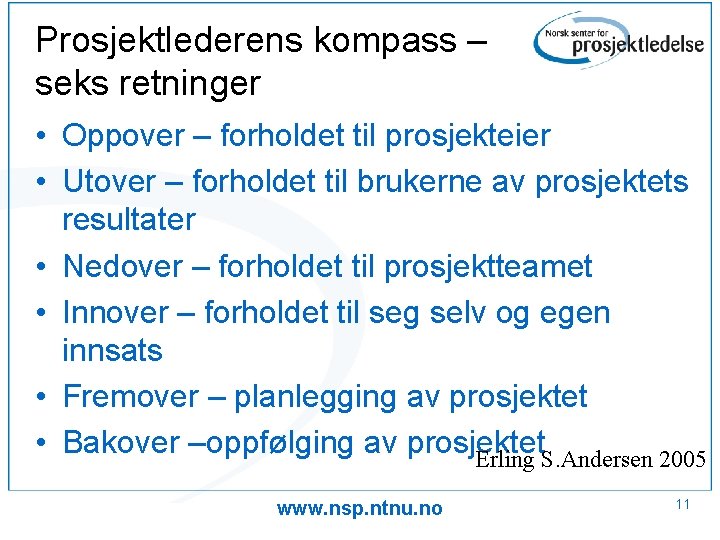 Prosjektlederens kompass – seks retninger

Norsk senter for prosjektledelse

• Oppover – forholdet til prosjekteier
• Utover – forholdet til brukerne av prosjektets resultater
• Nedover – forholdet til prosjektteamet
• Innover – forholdet til seg selv og egen innsats
• Fremover – planlegging av prosjektet
• Bakover –oppfølging av prosjektet

Erling S.Andersen 2005

www.nsp.ntnu.no

11